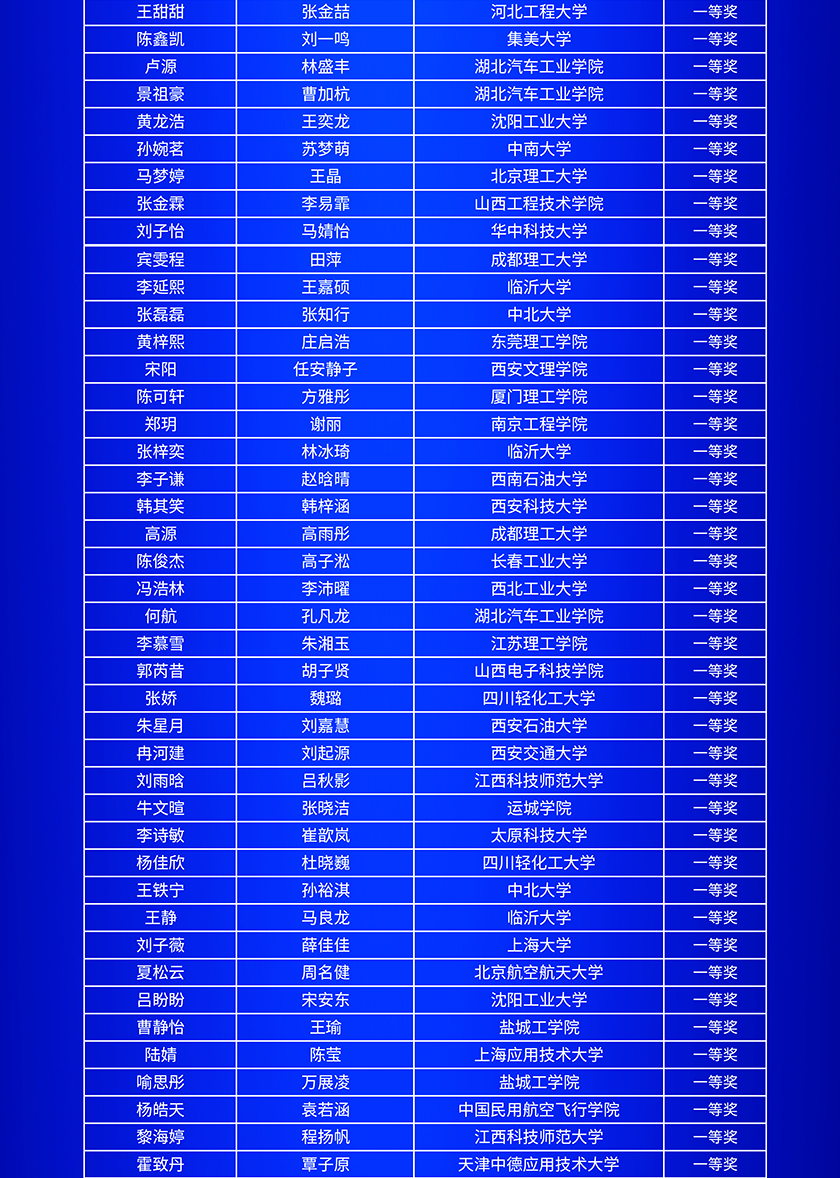 | 王甜甜 | 张金喆 | 河北工程大学 | 一等奖 |
|---|---|---|---|
| 陈鑫凯 | 刘一鸣 | 集美大学 | 一等奖 |
| 卢源 | 林盛丰 | 湖北汽车工业学院 | 一等奖 |
| 景祖豪 | 曹加杭 | 湖北汽车工业学院 | 一等奖 |
| 黄龙浩 | 王奕龙 | 沈阳工业大学 | 一等奖 |
| 孙婉茗 | 苏梦萌 | 中南大学 | 一等奖 |
| 马梦婷 | 王晶 | 北京理工大学 | 一等奖 |
| 张金霖 | 李易霏 | 山西工程技术学院 | 一等奖 |
| 刘子怡 | 马婧怡 | 华中科技大学 | 一等奖 |
| 宾雯程 | 田萍 | 成都理工大学 | 一等奖 |
| 李延熙 | 王嘉硕 | 临沂大学 | 一等奖 |
| 张磊磊 | 张知行 | 中北大学 | 一等奖 |
| 黄梓熙 | 庄启浩 | 东莞理工学院 | 一等奖 |
| 宋阳 | 任安静子 | 西安文理学院 | 一等奖 |
| 陈可轩 | 方雅彤 | 厦门理工学院 | 一等奖 |
| 郑玥 | 谢丽 | 南京工程学院 | 一等奖 |
| 张梓奕 | 林冰琦 | 临沂大学 | 一等奖 |
| 李子谦 | 赵晗晴 | 西南石油大学 | 一等奖 |
| 韩其笑 | 韩梓涵 | 西安科技大学 | 一等奖 |
| 高源 | 高雨彤 | 成都理工大学 | 一等奖 |
| 陈俊杰 | 高子淞 | 长春工业大学 | 一等奖 |
| 冯浩林 | 李沛曜 | 西北工业大学 | 一等奖 |
| 何航 | 孔凡龙 | 湖北汽车工业学院 | 一等奖 |
| 李慕雪 | 朱湘玉 | 江苏理工学院 | 一等奖 |
| 郭芮昔 | 胡子贤 | 山西电子科技学院 | 一等奖 |
| 张娇 | 魏璐 | 四川轻化工大学 | 一等奖 |
| 朱星月 | 刘嘉慧 | 西安石油大学 | 一等奖 |
| 冉河建 | 刘起源 | 西安交通大学 | 一等奖 |
| 刘雨晗 | 吕秋影 | 江西科技师范大学 | 一等奖 |
| 牛文暄 | 张晓洁 | 运城学院 | 一等奖 |
| 李诗敏 | 崔歆岚 | 太原科技大学 | 一等奖 |
| 杨佳欣 | 杜晓巍 | 四川轻化工大学 | 一等奖 |
| 王铁宁 | 孙裕淇 | 中北大学 | 一等奖 |
| 王静 | 马良龙 | 临沂大学 | 一等奖 |
| 刘子薇 | 薛佳佳 | 上海大学 | 一等奖 |
| 夏松云 | 周名健 | 北京航空航天大学 | 一等奖 |
| 吕盼盼 | 宋安东 | 沈阳工业大学 | 一等奖 |
| 曹静怡 | 王瑜 | 盐城工学院 | 一等奖 |
| 陆婧 | 陈莹 | 上海应用技术大学 | 一等奖 |
| 喻思彤 | 万展凌 | 盐城工学院 | 一等奖 |
| 杨皓天 | 袁若涵 | 中国民用航空飞行学院 | 一等奖 |
| 黎海婷 | 程扬帆 | 江西科技师范大学 | 一等奖 |
| 霍致丹 | 覃子原 | 天津中德应用技术大学 | 一等奖 |